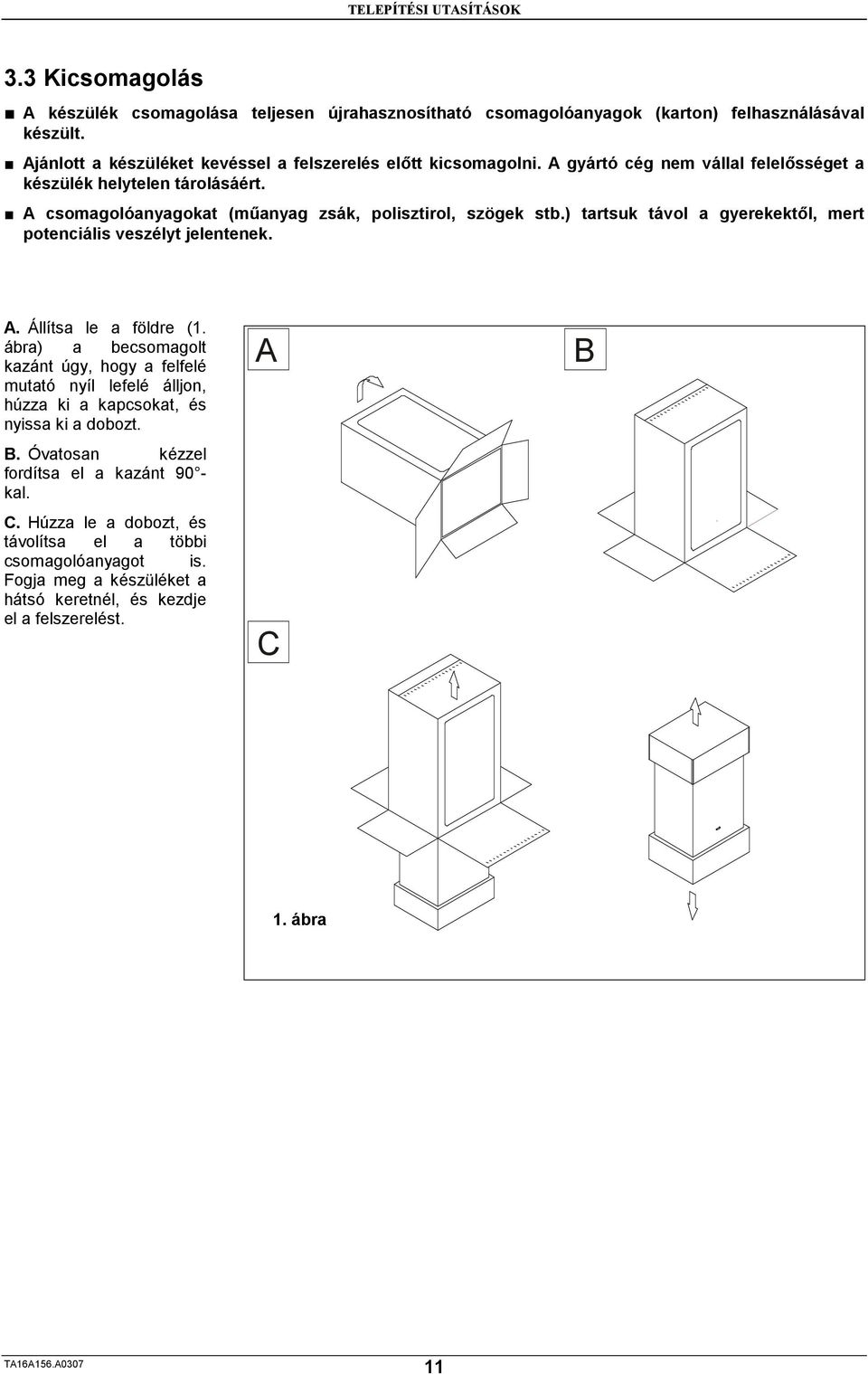 TELEPÍTÉSI UTASÍTÁSOK

3.3 Kicsomagolás

■ A készülék csomagolása teljesen újrahasznosítható csomagolóanyagok (karton) felhasználásával készült.

■ Ajánlott a készüléket kevéssel a felszerelés előtt kicsomagolni. A gyártó cég nem vállal felelősséget a készülék helytelen tárolásáért.

■ A csomagolóanyagokat (műanyag zsák, polisztirol, szögek stb.) tartsuk távol a gyerekektől, mert potenciális veszélyt jelentenek.

A. Állítsa le a földre (1. ábra) a becsomagolt kazánt úgy, hogy a felfelé mutató nyíl lefelé álljon, húzza ki a kapcsokat, és nyissa ki a dobozt.

B. Óvatosan kézzel fordítsa el a kazánt 90°-kal.

C. Húzza le a dobozt, és távolítsa el a többi csomagolóanyagot is. Fogja meg a készüléket a hátsó keretnél, és kezdje el a felszerelést.

A

B

C

1. ábra

TA16A156.A0307

11